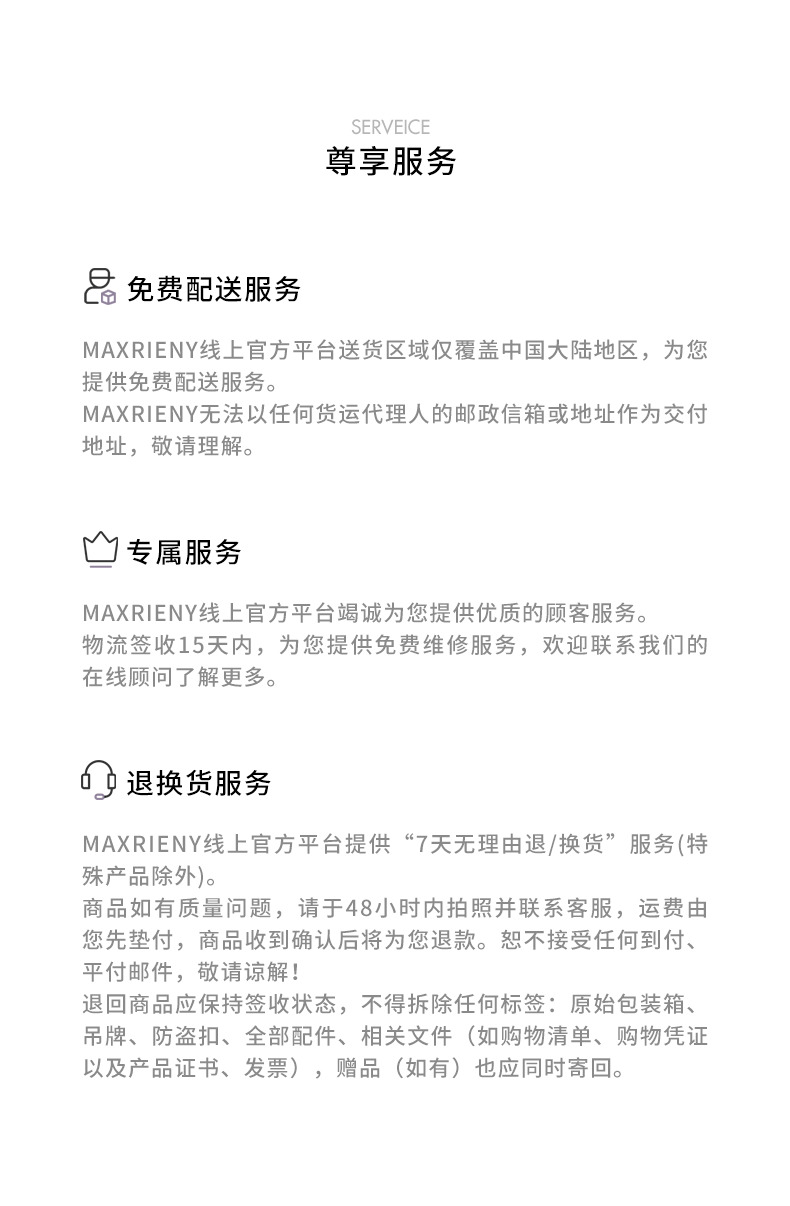 SERVEICE
尊享服务

免费配送服务

MAXRIENY线上官方平台送货区域仅覆盖中国大陆地区，为您提供免费配送服务。
MAXRIENY无法以任何货运代理人的邮政信箱或地址作为交付地址，敬请理解。

专属服务

MAXRIENY线上官方平台竭诚为您提供优质的顾客服务。
物流签收15天内，为您提供免费维修服务，欢迎联系我们的在线顾问了解更多。

退换货服务

MAXRIENY线上官方平台提供“7天无理由退/换货”服务(特殊产品除外)。
商品如有质量问题，请于48小时内拍照并联系客服，运费由您先垫付，商品收到确认后将为您退款。恕不接受任何到付、平付邮件，敬请谅解！
退回商品应保持签收状态，不得拆除任何标签：原始包装箱、吊牌、防盗扣、全部配件、相关文件（如购物清单、购物凭证以及产品证书、发票），赠品（如有）也应同时寄回。